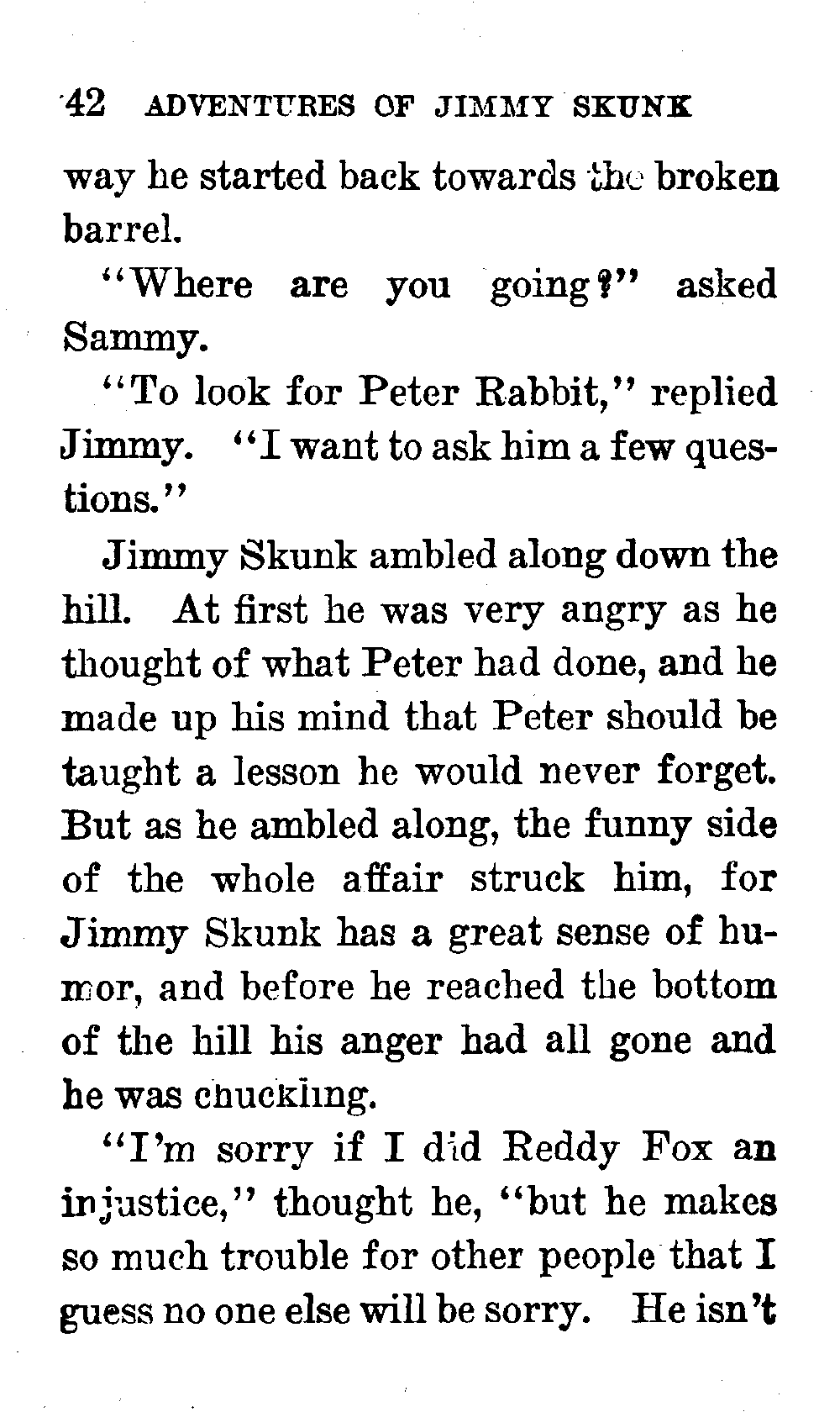 42 ADVENTURES OF JIMMY SKUNK

way he started back towards the broken barrel.

"Where are you going?" asked Sammy.

"To look for Peter Rabbit," replied Jimmy. "I want to ask him a few questions."

Jimmy Skunk ambled along down the hill. At first he was very angry as he thought of what Peter had done, and he made up his mind that Peter should be taught a lesson he would never forget. But as he ambled along, the funny side of the whole affair struck him, for Jimmy Skunk has a great sense of humor, and before he reached the bottom of the hill his anger had all gone and he was chuckling.

"I'm sorry if I did Reddy Fox an injustice," thought he, "but he makes so much trouble for other people that I guess no one else will be sorry. He isn't